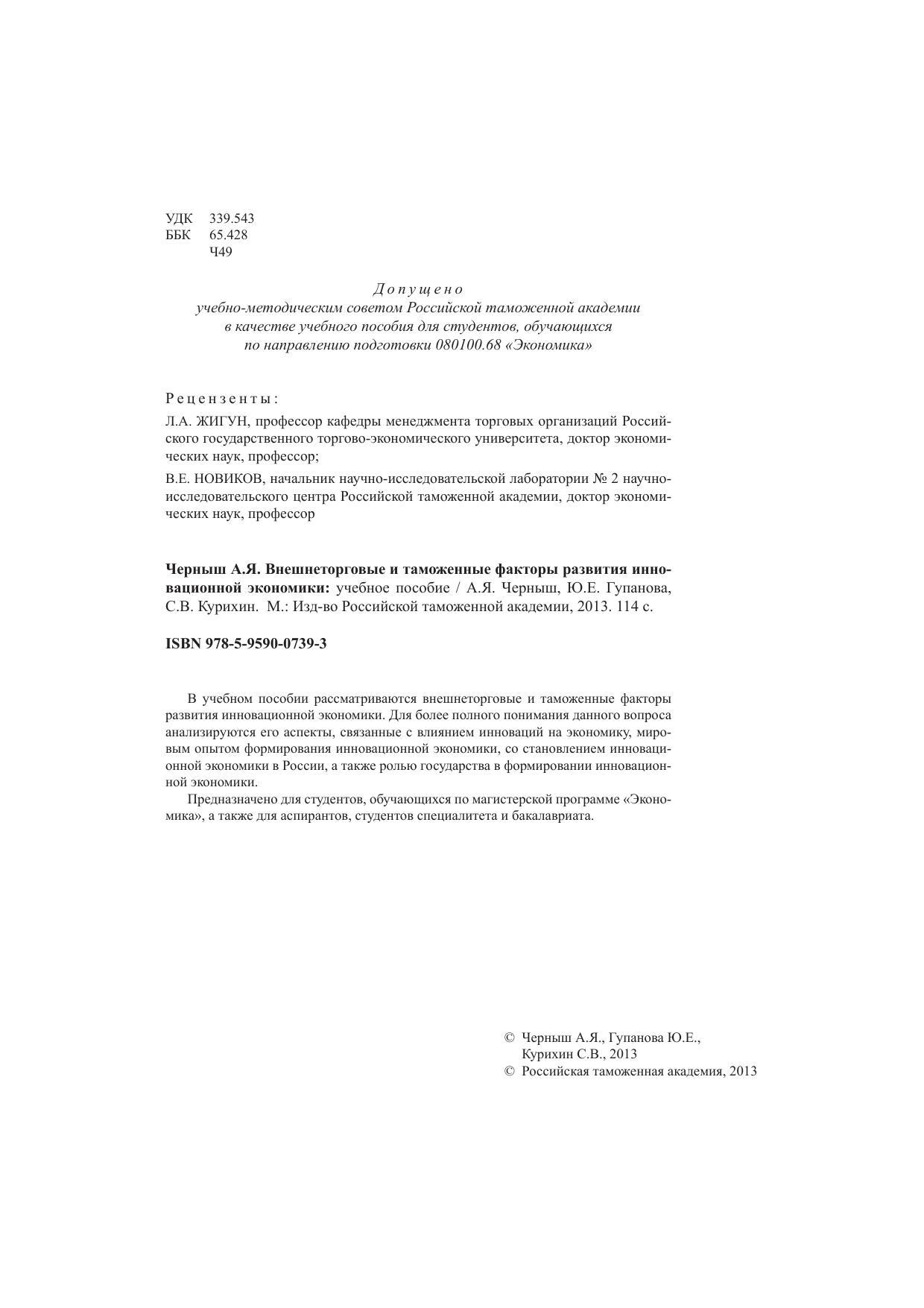 УДК 339.543
ББК 65.428
Ч49

Допущено
учебно-методическим советом Российской таможенной академии
в качестве учебного пособия для студентов, обучающихся
по направлению подготовки 080100.68 «Экономика»

Рецензенты:

Л.А. ЖИГУН, профессор кафедры менеджмента торговых организаций Российского государственного торгово-экономического университета, доктор экономических наук, профессор;

В.Е. НОВИКОВ, начальник научно-исследовательской лаборатории № 2 научно-исследовательского центра Российской таможенной академии, доктор экономических наук, профессор

Черныш А.Я. Внешнеторговые и таможенные факторы развития инновационной экономики: учебное пособие / А.Я. Черныш, Ю.Е. Гупанова, С.В. Курихин. М.: Изд-во Российской таможенной академии, 2013. 114 с.

ISBN 978-5-9590-0739-3

В учебном пособии рассматриваются внешнеторговые и таможенные факторы развития инновационной экономики. Для более полного понимания данного вопроса анализируются его аспекты, связанные с влиянием инноваций на экономику, мировым опытом формирования инновационной экономики, со становлением инновационной экономики в России, а также ролью государства в формировании инновационной экономики.

Предназначено для студентов, обучающихся по магистерской программе «Экономика», а также для аспирантов, студентов специалитета и бакалавриата.

© Черныш А.Я., Гупанова Ю.Е., Курихин С.В., 2013
© Российская таможенная академия, 2013